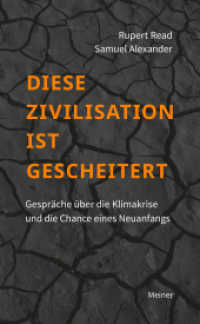 Rupert Read
Samuel Alexander

DIESE
ZIVILISATION
IST
GESCHEITERT

Gespräche über die Klimakrise
und die Chance eines Neuanfangs

Meiner